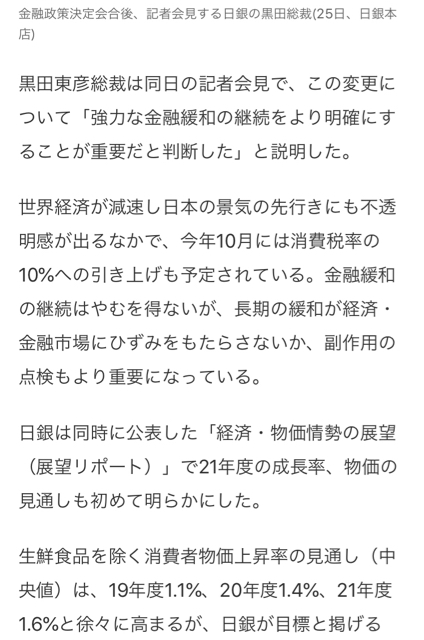 金融政策決定会合後、記者会見する日銀の黒田総裁(25日、日銀本店)

黒田東彦総裁は同日の記者会見で、この変更について「強力な金融緩和の継続をより明確にすることが重要だと判断した」と説明した。

世界経済が減速し日本の景気の先行きにも不透明感が出るなかで、今年10月には消費税率の10%への引き上げも予定されている。金融緩和の継続はやむを得ないが、長期の緩和が経済・金融市場にひずみをもたらさないか、副作用の点検もより重要になっている。

日銀は同時に公表した「経済・物価情勢の展望（展望リポート）」で21年度の成長率、物価の見通しも初めて明らかにした。

生鮮食品を除く消費者物価上昇率の見通し（中央値）は、19年度1.1%、20年度1.4%、21年度1.6%と徐々に高まるが、日銀が目標と掲げる